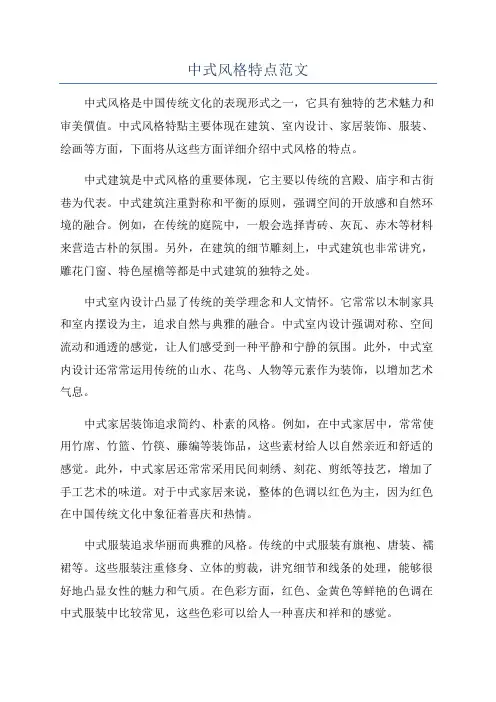 中式风格特点范文

中式风格是中国传统文化的表现形式之一，它具有独特的艺术魅力和审美價值。中式风格特點主要体现在建筑、室内设计、家居装饰、服装、绘画等方面，下面将从这些方面详细介绍中式风格的特点。

中式建筑是中式风格的重要体现，它主要以传统的宫殿、庙宇和古街巷为代表。中式建筑注重對称和平衡的原则，强调空间的开放感和自然环境的融合。例如，在传统的庭院中，一般会选择青砖、灰瓦、赤木等材料来营造古朴的氛围。另外，在建筑的细节雕刻上，中式建筑也非常讲究，雕花门窗、特色屋檐等都是中式建筑的独特之处。

中式室内设计凸显了传统的美学理念和人文情怀。它常常以木制家具和室内摆设为主，追求自然与典雅的融合。中式室内设计强调对称、空间流动和通透的感觉，让人们感受到一种平静和宁静的氛围。此外，中式室内设计还常常运用传统的山水、花鸟、人物等元素作为装饰，以增加艺术气息。

中式家居装饰追求简约、朴素的风格。例如，在中式家居中，常常使用竹席、竹篮、竹筷、藤编等装饰品，这些素材给人以自然亲近和舒适的感觉。此外，中式家居还常常采用民间刺绣、刻花、剪纸等技艺，增加了手工艺术的味道。对于中式家居来说，整体的色调以红色为主，因为红色在中国传统文化中象征着喜庆和热情。

中式服装追求华丽而典雅的风格。传统的中式服装有旗袍、唐装、襦裙等。这些服装注重修身、立体的剪裁，讲究细节和线条的处理，能够很好地凸显女性的魅力和气质。在色彩方面，红色、金黄色等鲜艳的色调在中式服装中比较常见，这些色彩可以给人一种喜庆和祥和的感觉。